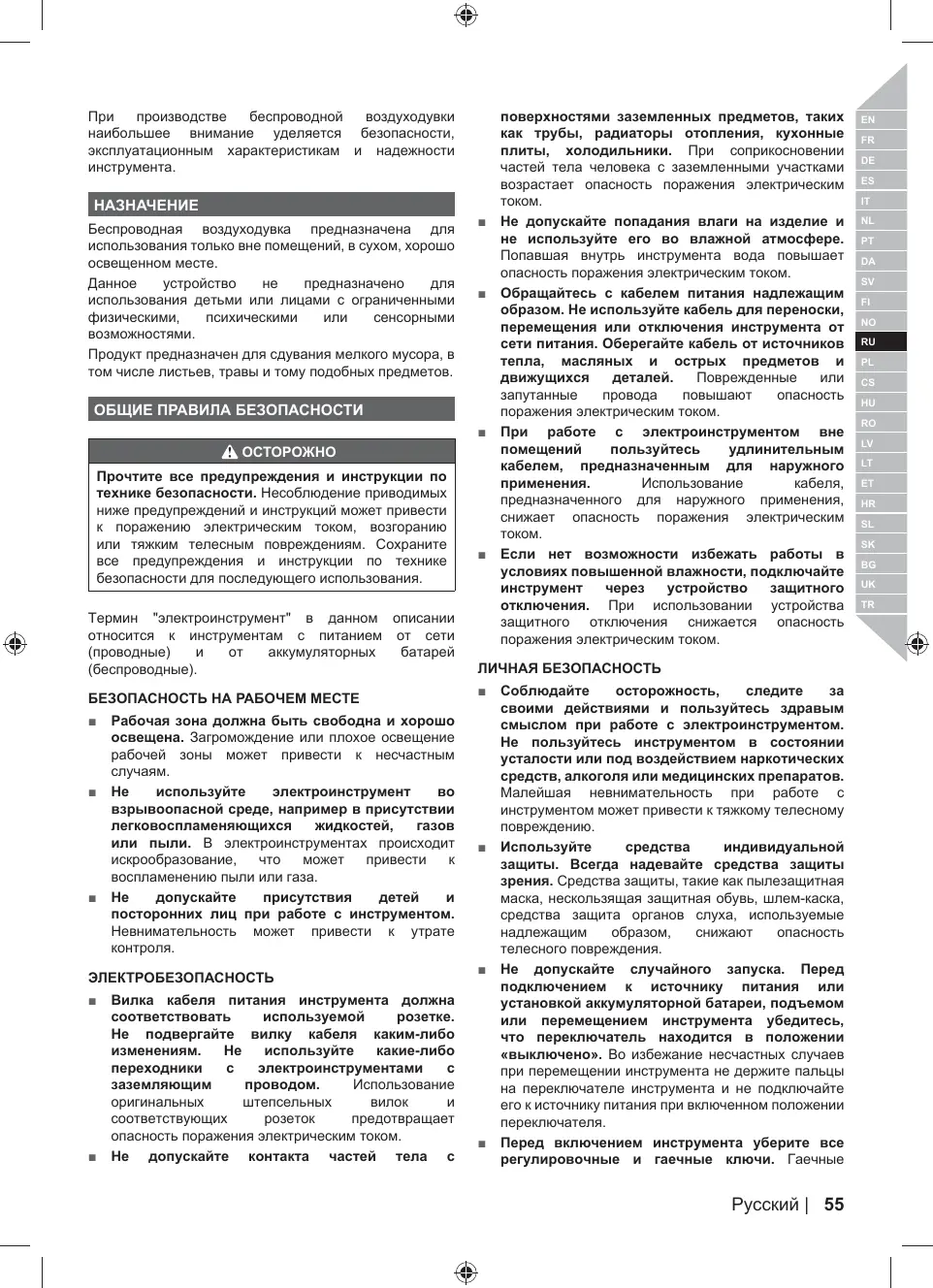 При производстве беспроводной воздуходувки наибольшее внимание уделяется безопасности, эксплуатационным характеристикам и надежности инструмента.

НАЗНАЧЕНИЕ

Беспроводная воздуходувка предназначена для использования только вне помещений, в сухом, хорошо освещенном месте.

Данное устройство не предназначено для использования детьми или лицами с ограниченными физическими, психическими или сенсорными возможностями.

Продукт предназначен для сдувания мелкого мусора, в том числе листьев, травы и тому подобных предметов.

ОБЩИЕ ПРАВИЛА БЕЗОПАСНОСТИ

ОСТОРОЖНО

Прочтите все предупреждения и инструкции по технике безопасности. Несоблюдение приводимых ниже предупреждений и инструкций может привести к поражению электрическим током, возгоранию или тяжким телесным повреждениям. Сохраните все предупреждения и инструкции по технике безопасности для последующего использования.

Термин "электроинструмент" в данном описании относится к инструментам с питанием от сети (проводные) и от аккумуляторных батарей (беспроводные).

БЕЗОПАСНОСТЬ НА РАБОЧЕМ МЕСТЕ

■ Рабочая зона должна быть свободна и хорошо освещена. Загромождение или плохое освещение рабочей зоны может привести к несчастным случаям.

■ Не используйте электроинструмент во взрывоопасной среде, например в присутствии легковоспламеняющихся жидкостей, газов или пыли. В электроинструментах происходит искрообразование, что может привести к воспламенению пыли или газа.

■ Не допускайте присутствия детей и посторонних лиц при работе с инструментом. Невнимательность может привести к утрате контроля.

ЭЛЕКТРОБЕЗОПАСНОСТЬ

■ Вилка кабеля питания инструмента должна соответствовать используемой розетке. Не подвергайте вилку кабеля каким-либо изменениям. Не используйте какие-либо переходники с электроинструментами с заземляющим проводом. Использование оригинальных штепсельных вилок и соответствующих розеток предотвращает опасность поражения электрическим током.

■ Не допускайте контакта частей тела с поверхностями заземленных предметов, таких как трубы, радиаторы отопления, кухонные плиты, холодильники. При соприкосновении частей тела человека с заземленными участками возрастает опасность поражения электрическим током.

■ Не допускайте попадания влаги на изделие и не используйте его во влажной атмосфере. Попавшая внутрь инструмента вода повышает опасность поражения электрическим током.

■ Обращайтесь с кабелем питания надлежащим образом. Не используйте кабель для переноски, перемещения или отключения инструмента от сети питания. Оберегайте кабель от источников тепла, масляных и острых предметов и движущихся деталей. Поврежденные или запутанные провода повышают опасность поражения электрическим током.

■ При работе с электроинструментом вне помещений пользуйтесь удлинительным кабелем, предназначенным для наружного применения. Использование кабеля, предназначенного для наружного применения, снижает опасность поражения электрическим током.

■ Если нет возможности избежать работы в условиях повышенной влажности, подключайте инструмент через устройство защитного отключения. При использовании устройства защитного отключения снижается опасность поражения электрическим током.

ЛИЧНАЯ БЕЗОПАСНОСТЬ

■ Соблюдайте осторожность, следите за своими действиями и пользуйтесь здравым смыслом при работе с электроинструментом. Не пользуйтесь инструментом в состоянии усталости или под воздействием наркотических средств, алкоголя или медицинских препаратов. Малейшая невнимательность при работе с инструментом может привести к тяжкому телесному повреждению.

■ Используйте средства индивидуальной защиты. Всегда надевайте средства защиты зрения. Средства защиты, такие как пылезащитная маска, нескользящая защитная обувь, шлем-каска, средства защита органов слуха, используемые надлежащим образом, снижают опасность телесного повреждения.

■ Не допускайте случайного запуска. Перед подключением к источнику питания или установкой аккумуляторной батареи, подъемом или перемещением инструмента убедитесь, что переключатель находится в положении «выключено». Во избежание несчастных случаев при перемещении инструмента не держите пальцы на переключателе инструмента и не подключайте его к источнику питания при включенном положении переключателя.

■ Перед включением инструмента уберите все регулировочные и гаечные ключи. Гаечные

EN FR DE ES IT NL PT DA SV FI NO RU PL CS HU RO LV LT ET HR SL SK BG UK TR

Русский | 55